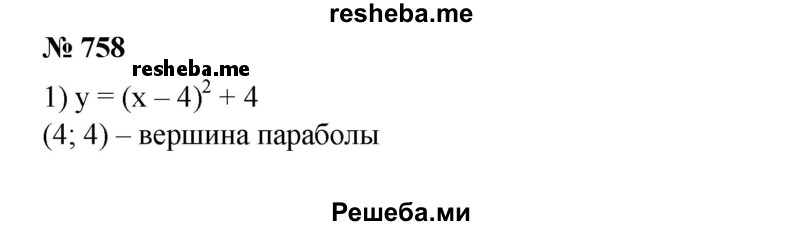 resheba.me

№ 758

resheba.me

1) $y = (x - 4)^2 + 4$

(4; 4) – вершина параболы

Решеба.ми